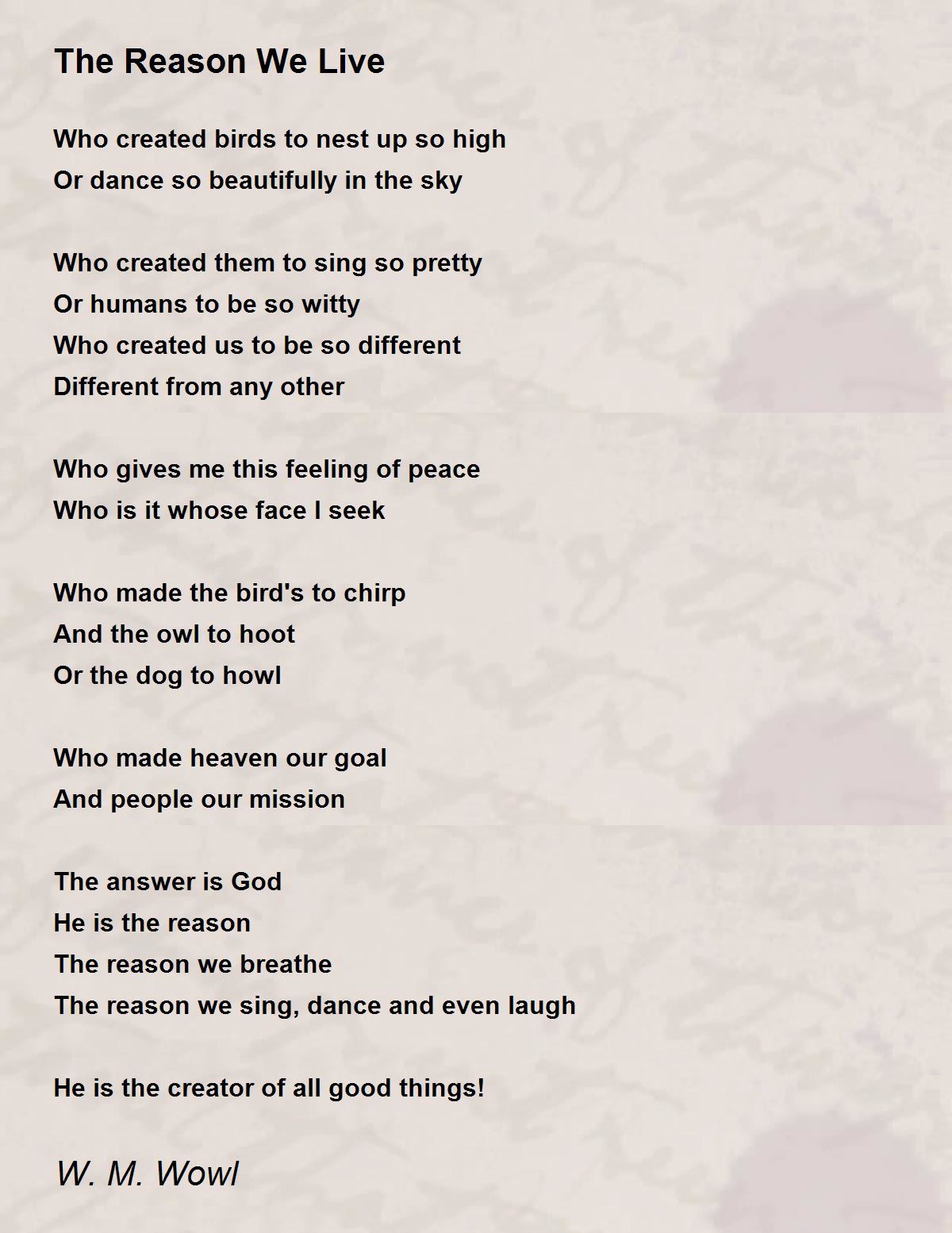 The Reason We Live

Who created birds to nest up so high
Or dance so beautifully in the sky

Who created them to sing so pretty
Or humans to be so witty
Who created us to be so different
Different from any other

Who gives me this feeling of peace
Who is it whose face I seek

Who made the bird's to chirp
And the owl to hoot
Or the dog to howl

Who made heaven our goal
And people our mission

The answer is God
He is the reason
The reason we breathe
The reason we sing, dance and even laugh

He is the creator of all good things!

W. M. Wowl